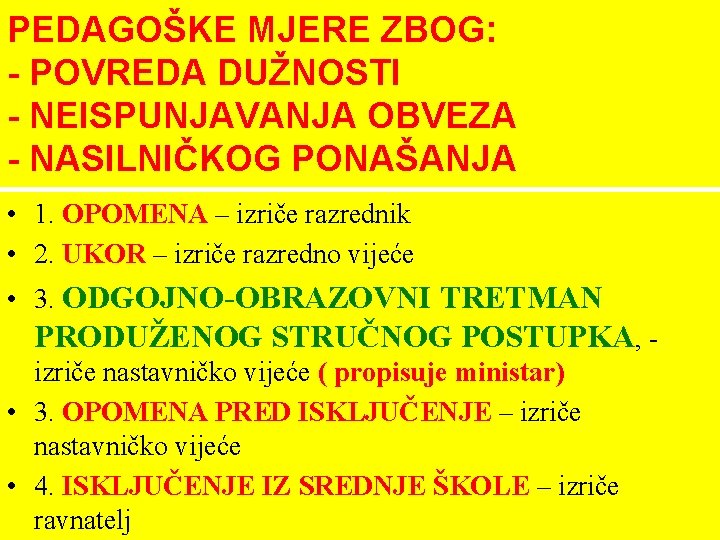 PEDAGOŠKE MJERE ZBOG:
- POVREDA DUŽNOSTI
- NEISPUNJAVANJA OBVEZA
- NASILNIČKOG PONAŠANJA

• 1. OPOMENA – izriče razrednik
• 2. UKOR – izriče razredno vijeće
• 3. ODGOJNO-OBRAZOVNI TRETMAN PRODUŽENOG STRUČNOG POSTUPKA, - izriče nastavničko vijeće ( propisuje ministar)
• 3. OPOMENA PRED ISKLJUČENJE – izriče nastavničko vijeće
• 4. ISKLJUČENJE IZ SREDNJE ŠKOLE – izriče ravnatelj